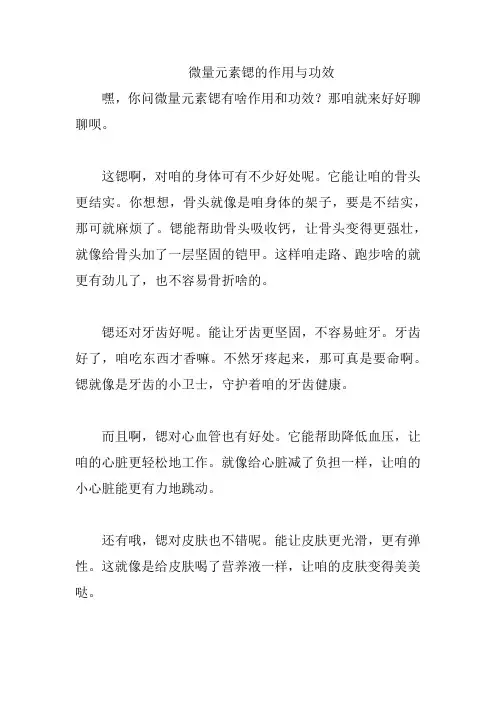 微量元素锶的作用与功效

嘿，你问微量元素锶有啥作用和功效？那咱就来好好聊聊呗。

这锶啊，对咱的身体可有不少好处呢。它能让咱的骨头更结实。你想想，骨头就像是咱身体的架子，要是不结实，那可就麻烦了。锶能帮助骨头吸收钙，让骨头变得更强壮，就像给骨头加了一层坚固的铠甲。这样咱走路、跑步啥的就更有劲儿了，也不容易骨折啥的。

锶还对牙齿好呢。能让牙齿更坚固，不容易蛀牙。牙齿好了，咱吃东西才香嘛。不然牙疼起来，那可真是要命啊。锶就像是牙齿的小卫士，守护着咱的牙齿健康。

而且啊，锶对心血管也有好处。它能帮助降低血压，让咱的心脏更轻松地工作。就像给心脏减了负担一样，让咱的小心脏能更有力地跳动。

还有哦，锶对皮肤也不错呢。能让皮肤更光滑，更有弹性。这就像是给皮肤喝了营养液一样，让咱的皮肤变得美美哒。